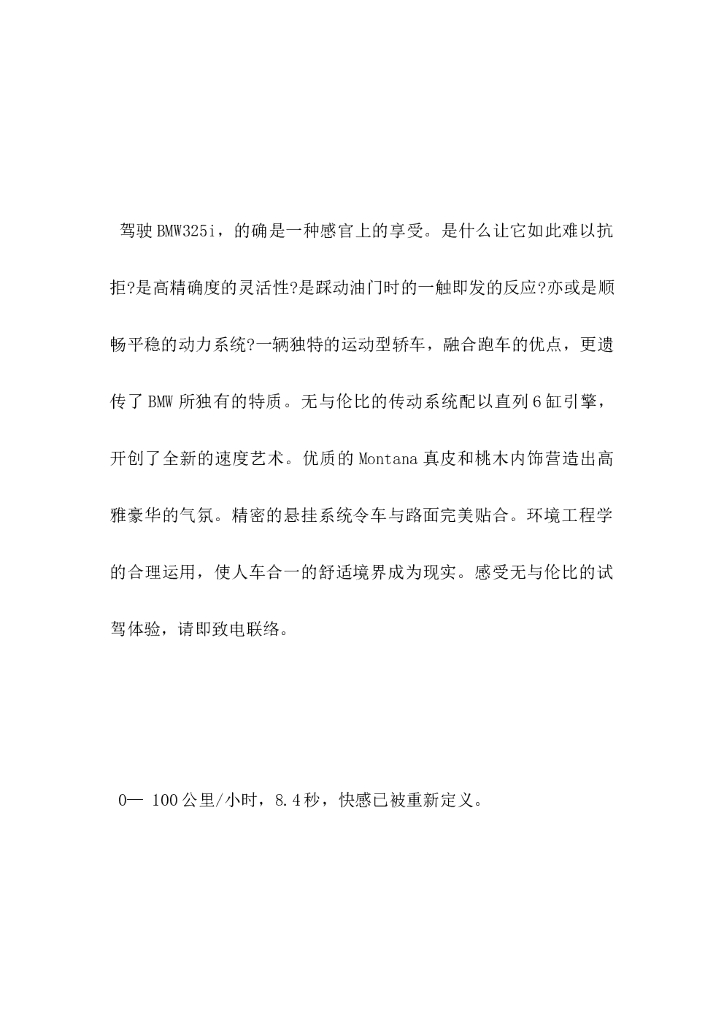 驾驶BMW325i，的确是一种感官上的享受。是什么让它如此难以抗拒?是高精确度的灵活性?是踩动油门时的一触即发的反应?亦或是顺畅平稳的动力系统?一辆独特的运动型轿车，融合跑车的优点，更遗传了BMW所独有的特质。无与伦比的传动系统配以直列6缸引擎，开创了全新的速度艺术。优质的Montana真皮和桃木内饰营造出高雅豪华的气氛。精密的悬挂系统令车与路面完美贴合。环境工程学的合理运用，使人车合一的舒适境界成为现实。感受无与伦比的试驾体验，请即致电联络。

0— 100公里/小时，8.4秒，快感已被重新定义。